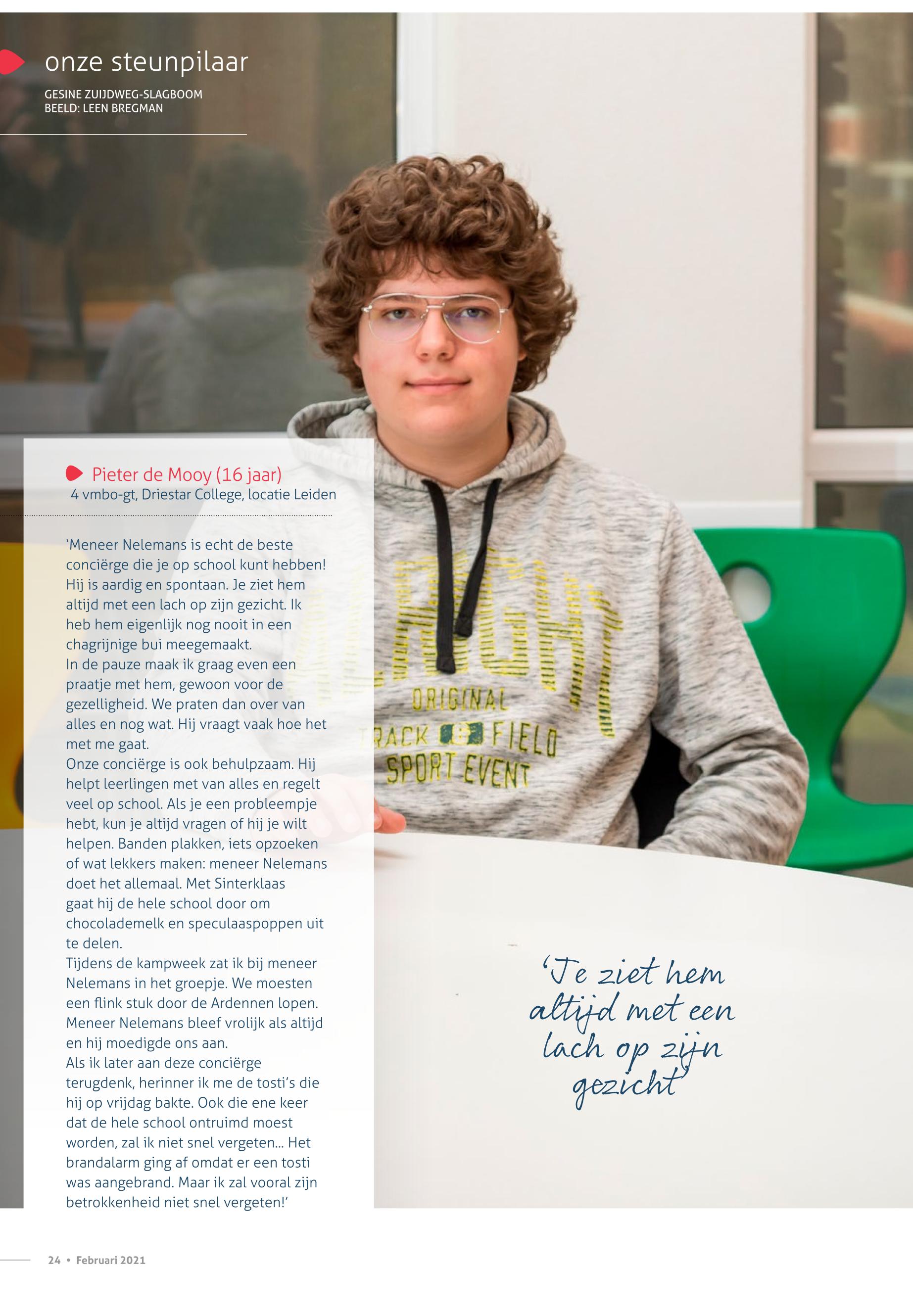 onze steunpilaar

GESINE ZUIJDWEG-SLAGBOOM
BEELD: LEEN BREGMAN

Pieter de Mooy (16 jaar)
4 vmbo-gt, Driestar College, locatie Leiden

'Meneer Nelemans is echt de beste conciërge die je op school kunt hebben! Hij is aardig en spontaan. Je ziet hem altijd met een lach op zijn gezicht. Ik heb hem eigenlijk nog nooit in een chagrijnige bui meegemaakt.
In de pauze maak ik graag even een praatje met hem, gewoon voor de gezelligheid. We praten dan over van alles en nog wat. Hij vraagt vaak hoe het met me gaat.
Onze conciërge is ook behulpzaam. Hij helpt leerlingen met van alles en regelt veel op school. Als je een probleempje hebt, kun je altijd vragen of hij je wilt helpen. Banden plakken, iets opzoeken of wat lekkers maken: meneer Nelemans doet het allemaal. Met Sinterklaas gaat hij de hele school door om chocolademelk en speculaaspoppen uit te delen.
Tijdens de kampweek zat ik bij meneer Nelemans in het groepje. We moesten een flink stuk door de Ardennen lopen. Meneer Nelemans bleef vrolijk als altijd en hij moedigde ons aan.
Als ik later aan deze conciërge terugdenk, herinner ik me de tosti's die hij op vrijdag bakte. Ook die ene keer dat de hele school ontruimd moest worden, zal ik niet snel vergeten... Het brandalarm ging af omdat er een tosti was aangebrand. Maar ik zal vooral zijn betrokkenheid niet snel vergeten!'

'Je ziet hem altijd met een lach op zijn gezicht'

24 • Februari 2021